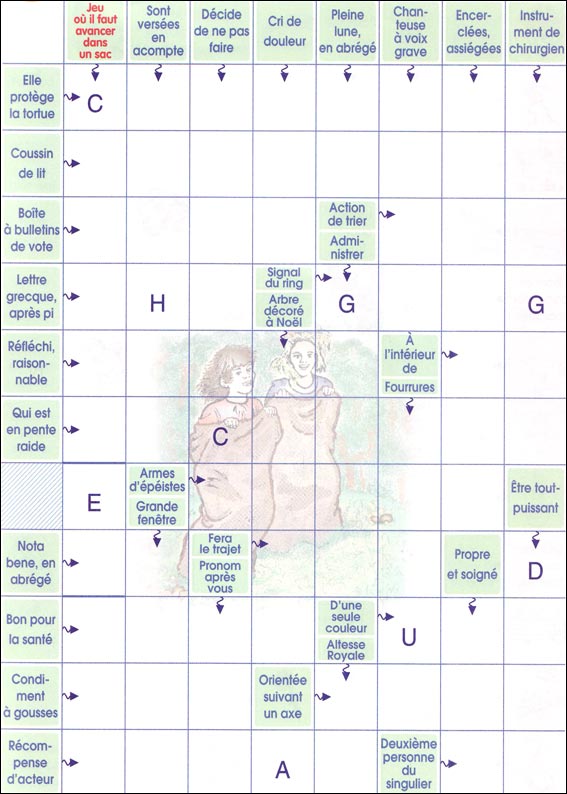 Jeu où il faut avancer dans un sac

Sont versées en acompte

Décide de ne pas faire

Cri de douleur

Pleine lune, en abrégé

Chanteuse à voix grave

Encerclées, assiégées

Instrument de chirurgien

Elle protège la tortue

C

Coussin de lit

Boîte à bulletins de vote

Action de trier

Administrer

Lettre grecque, après pi

H

Signal du ring

Arbre décoré à Noël

G

G

Réfléchi, raisonnable

À l'intérieur de

Fourrures

Qui est en pente raide

C

E

Armes d'épéistes

Grande fenêtre

Être tout-puissant

Nota bene, en abrégé

Fera le trajet

Pronom après vous

Propre et soigné

D

Bon pour la santé

D'une seule couleur

Altesse Royale

U

Condiment à gousses

Orientée suivant un axe

Récompense d'acteur

A

Deuxième personne du singulier